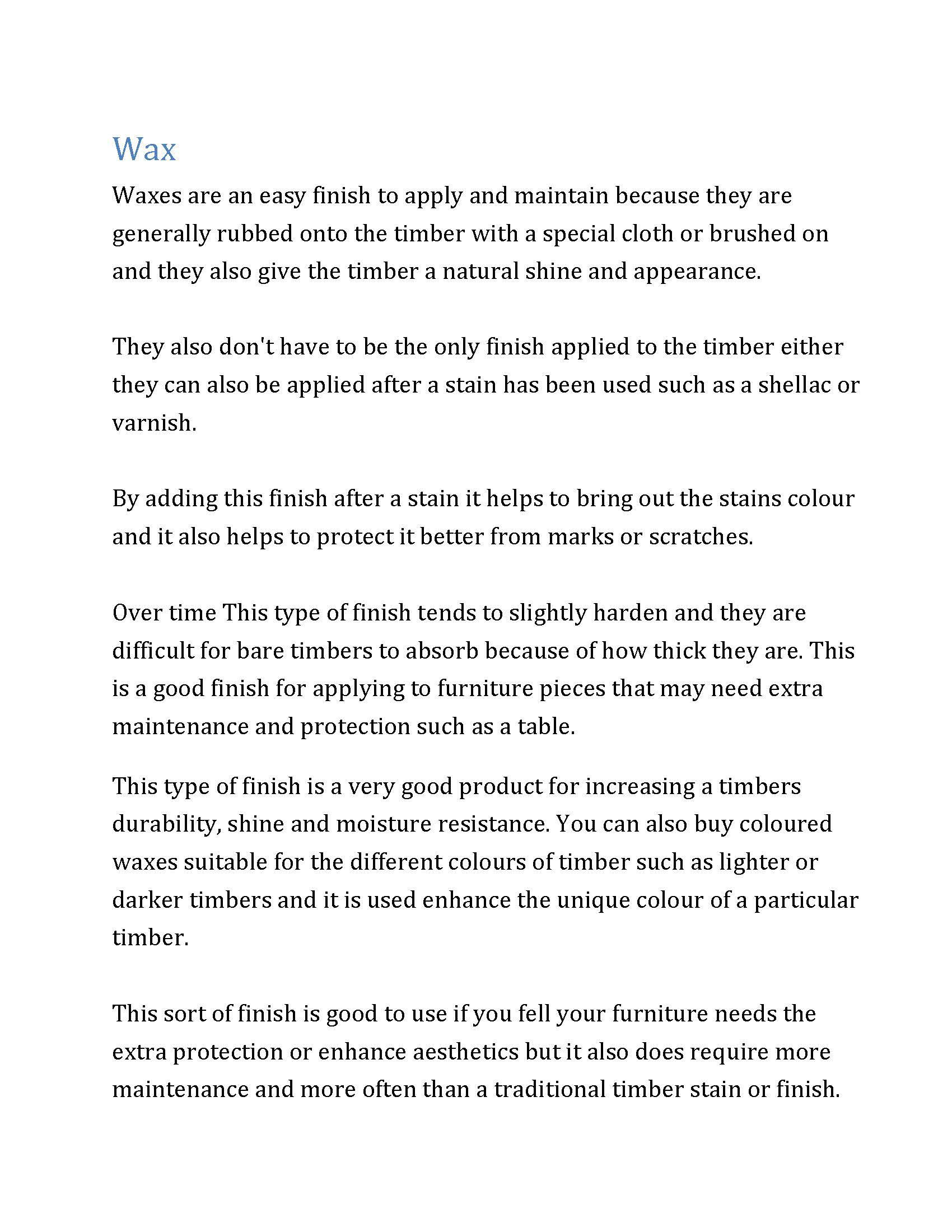 Wax

Waxes are an easy finish to apply and maintain because they are generally rubbed onto the timber with a special cloth or brushed on and they also give the timber a natural shine and appearance.

They also don't have to be the only finish applied to the timber either they can also be applied after a stain has been used such as a shellac or varnish.

By adding this finish after a stain it helps to bring out the stains colour and it also helps to protect it better from marks or scratches.

Over time This type of finish tends to slightly harden and they are difficult for bare timbers to absorb because of how thick they are. This is a good finish for applying to furniture pieces that may need extra maintenance and protection such as a table.

This type of finish is a very good product for increasing a timbers durability, shine and moisture resistance. You can also buy coloured waxes suitable for the different colours of timber such as lighter or darker timbers and it is used enhance the unique colour of a particular timber.

This sort of finish is good to use if you fell your furniture needs the extra protection or enhance aesthetics but it also does require more maintenance and more often than a traditional timber stain or finish.